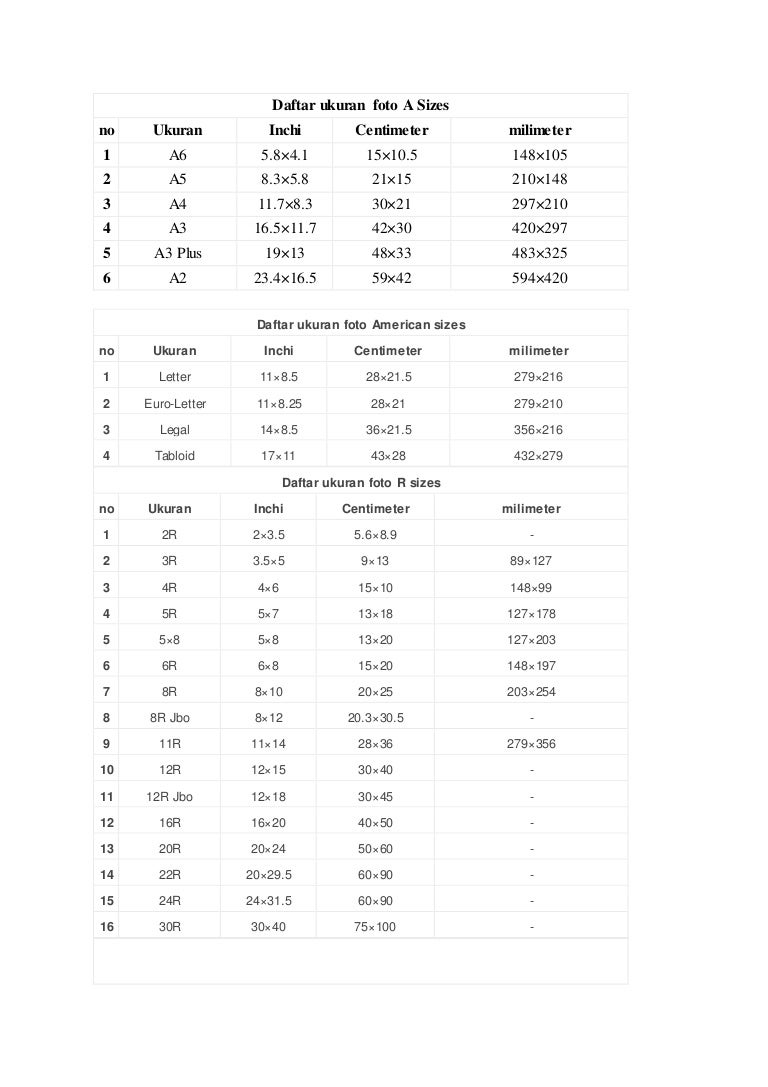 Daftar ukuran foto A Sizes

| no | Ukuran | Inchi | Centimeter | milimeter |
|---|---|---|---|---|
| 1 | A6 | 5.8×4.1 | 15×10.5 | 148×105 |
| 2 | A5 | 8.3×5.8 | 21×15 | 210×148 |
| 3 | A4 | 11.7×8.3 | 30×21 | 297×210 |
| 4 | A3 | 16.5×11.7 | 42×30 | 420×297 |
| 5 | A3 Plus | 19×13 | 48×33 | 483×325 |
| 6 | A2 | 23.4×16.5 | 59×42 | 594×420 |

Daftar ukuran foto American sizes

| no | Ukuran | Inchi | Centimeter | milimeter |
|---|---|---|---|---|
| 1 | Letter | 11×8.5 | 28×21.5 | 279×216 |
| 2 | Euro-Letter | 11×8.25 | 28×21 | 279×210 |
| 3 | Legal | 14×8.5 | 36×21.5 | 356×216 |
| 4 | Tabloid | 17×11 | 43×28 | 432×279 |

Daftar ukuran foto R sizes

| no | Ukuran | Inchi | Centimeter | milimeter |
|---|---|---|---|---|
| 1 | 2R | 2×3.5 | 5.6×8.9 | - |
| 2 | 3R | 3.5×5 | 9×13 | 89×127 |
| 3 | 4R | 4×6 | 15×10 | 148×99 |
| 4 | 5R | 5×7 | 13×18 | 127×178 |
| 5 | 5×8 | 5×8 | 13×20 | 127×203 |
| 6 | 6R | 6×8 | 15×20 | 148×197 |
| 7 | 8R | 8×10 | 20×25 | 203×254 |
| 8 | 8R Jbo | 8×12 | 20.3×30.5 | - |
| 9 | 11R | 11×14 | 28×36 | 279×356 |
| 10 | 12R | 12×15 | 30×40 | - |
| 11 | 12R Jbo | 12×18 | 30×45 | - |
| 12 | 16R | 16×20 | 40×50 | - |
| 13 | 20R | 20×24 | 50×60 | - |
| 14 | 22R | 20×29.5 | 60×90 | - |
| 15 | 24R | 24×31.5 | 60×90 | - |
| 16 | 30R | 30×40 | 75×100 | - |